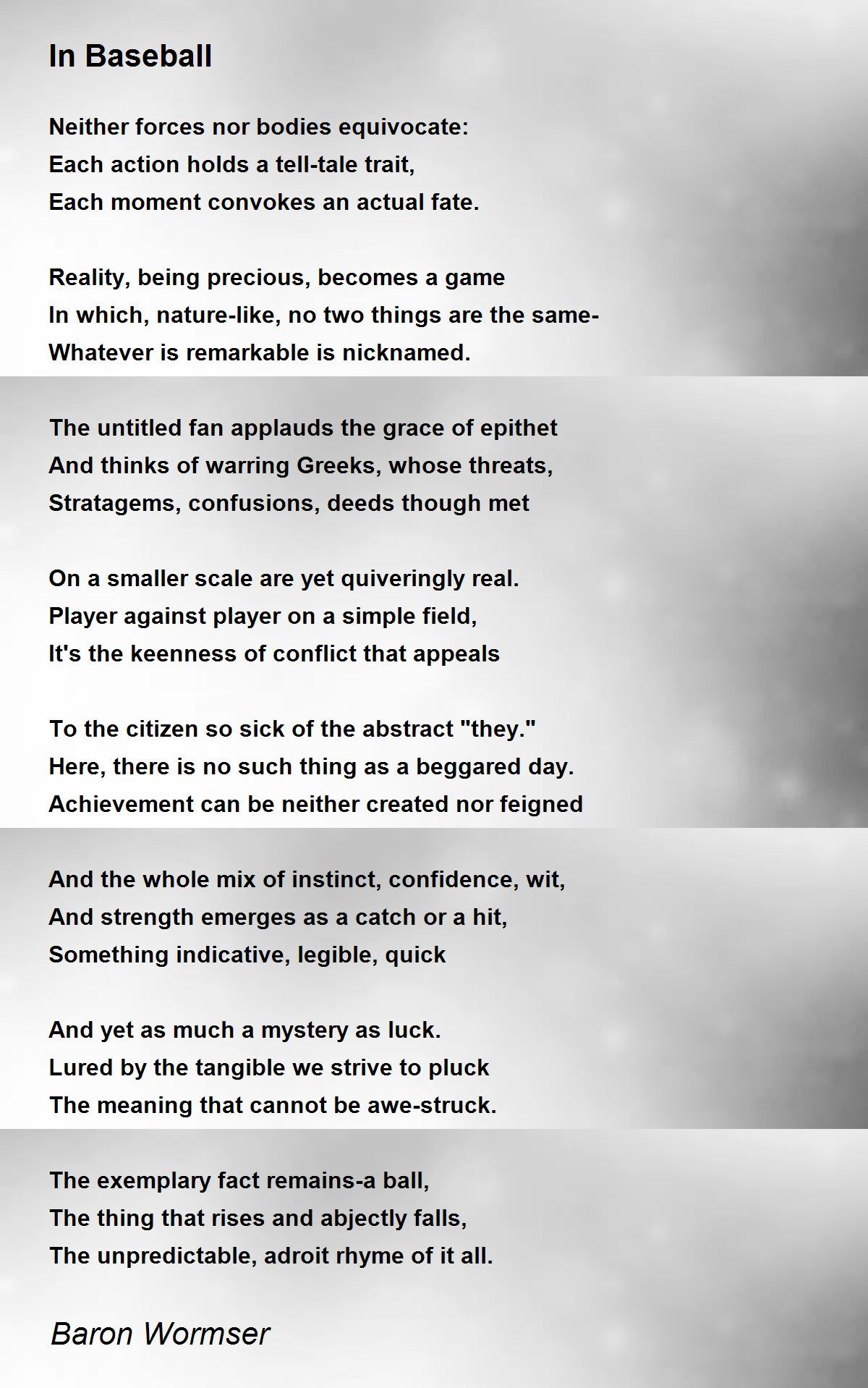 In Baseball

Neither forces nor bodies equivocate:
Each action holds a tell-tale trait,
Each moment convokes an actual fate.

Reality, being precious, becomes a game
In which, nature-like, no two things are the same-
Whatever is remarkable is nicknamed.

The untitled fan applauds the grace of epithet
And thinks of warring Greeks, whose threats,
Stratagems, confusions, deeds though met

On a smaller scale are yet quiveringly real.
Player against player on a simple field,
It's the keenness of conflict that appeals

To the citizen so sick of the abstract "they."
Here, there is no such thing as a beggared day.
Achievement can be neither created nor feigned

And the whole mix of instinct, confidence, wit,
And strength emerges as a catch or a hit,
Something indicative, legible, quick

And yet as much a mystery as luck.
Lured by the tangible we strive to pluck
The meaning that cannot be awe-struck.

The exemplary fact remains-a ball,
The thing that rises and abjectly falls,
The unpredictable, adroit rhyme of it all.

Baron Wormser